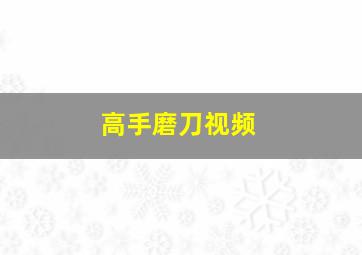 高手磨刀视频